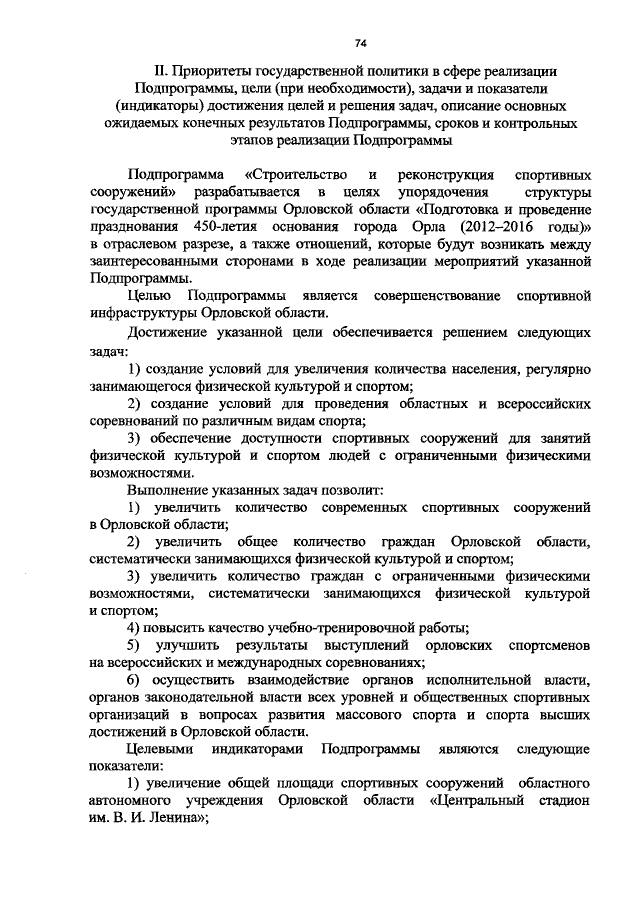 74

II. Приоритеты государственной политики в сфере реализации Подпрограммы, цели (при необходимости), задачи и показатели (индикаторы) достижения целей и решения задач, описание основных ожидаемых конечных результатов Подпрограммы, сроков и контрольных этапов реализации Подпрограммы

Подпрограмма «Строительство и реконструкция спортивных сооружений» разрабатывается в целях упорядочения структуры государственной программы Орловской области «Подготовка и проведение празднования 450-летия основания города Орла (2012–2016 годы)» в отраслевом разрезе, а также отношений, которые будут возникать между заинтересованными сторонами в ходе реализации мероприятий указанной Подпрограммы.

Целью Подпрограммы является совершенствование спортивной инфраструктуры Орловской области.

Достижение указанной цели обеспечивается решением следующих задач:

1) создание условий для увеличения количества населения, регулярно занимающегося физической культурой и спортом;

2) создание условий для проведения областных и всероссийских соревнований по различным видам спорта;

3) обеспечение доступности спортивных сооружений для занятий физической культурой и спортом людей с ограниченными физическими возможностями.

Выполнение указанных задач позволит:

1) увеличить количество современных спортивных сооружений в Орловской области;

2) увеличить общее количество граждан Орловской области, систематически занимающихся физической культурой и спортом;

3) увеличить количество граждан с ограниченными физическими возможностями, систематически занимающихся физической культурой и спортом;

4) повысить качество учебно-тренировочной работы;

5) улучшить результаты выступлений орловских спортсменов на всероссийских и международных соревнованиях;

6) осуществить взаимодействие органов исполнительной власти, органов законодательной власти всех уровней и общественных спортивных организаций в вопросах развития массового спорта и спорта высших достижений в Орловской области.

Целевыми индикаторами Подпрограммы являются следующие показатели:

1) увеличение общей площади спортивных сооружений областного автономного учреждения Орловской области «Центральный стадион им. В. И. Ленина»;